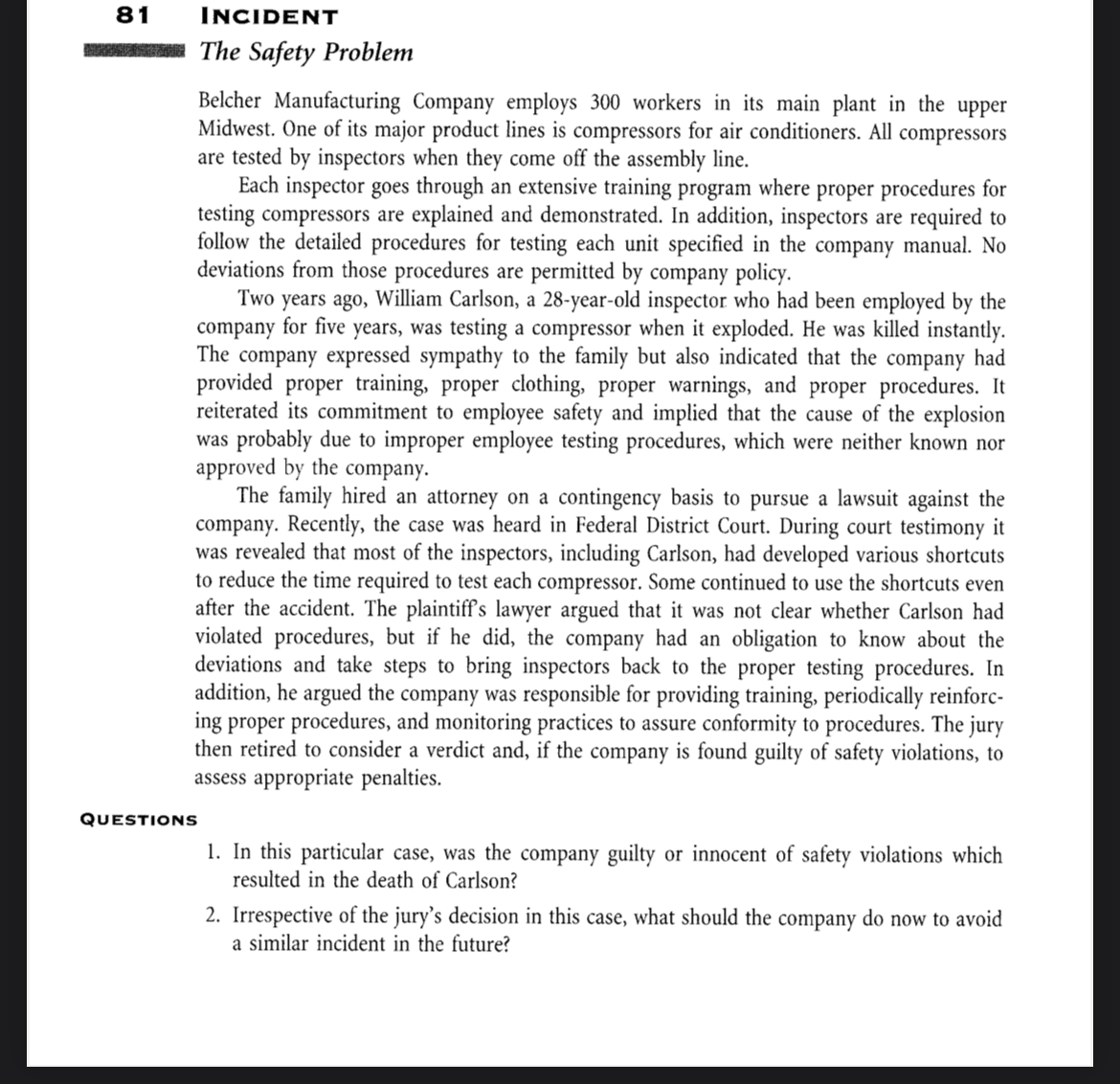 81 INCIDENT

The Safety Problem

Belcher Manufacturing Company employs 300 workers in its main plant in the upper Midwest. One of its major product lines is compressors for air conditioners. All compressors are tested by inspectors when they come off the assembly line.

Each inspector goes through an extensive training program where proper procedures for testing compressors are explained and demonstrated. In addition, inspectors are required to follow the detailed procedures for testing each unit specified in the company manual. No deviations from those procedures are permitted by company policy.

Two years ago, William Carlson, a 28-year-old inspector who had been employed by the company for five years, was testing a compressor when it exploded. He was killed instantly. The company expressed sympathy to the family but also indicated that the company had provided proper training, proper clothing, proper warnings, and proper procedures. It reiterated its commitment to employee safety and implied that the cause of the explosion was probably due to improper employee testing procedures, which were neither known nor approved by the company.

The family hired an attorney on a contingency basis to pursue a lawsuit against the company. Recently, the case was heard in Federal District Court. During court testimony it was revealed that most of the inspectors, including Carlson, had developed various shortcuts to reduce the time required to test each compressor. Some continued to use the shortcuts even after the accident. The plaintiff's lawyer argued that it was not clear whether Carlson had violated procedures, but if he did, the company had an obligation to know about the deviations and take steps to bring inspectors back to the proper testing procedures. In addition, he argued the company was responsible for providing training, periodically reinforcing proper procedures, and monitoring practices to assure conformity to procedures. The jury then retired to consider a verdict and, if the company is found guilty of safety violations, to assess appropriate penalties.

QUESTIONS

1. In this particular case, was the company guilty or innocent of safety violations which resulted in the death of Carlson?

2. Irrespective of the jury's decision in this case, what should the company do now to avoid a similar incident in the future?